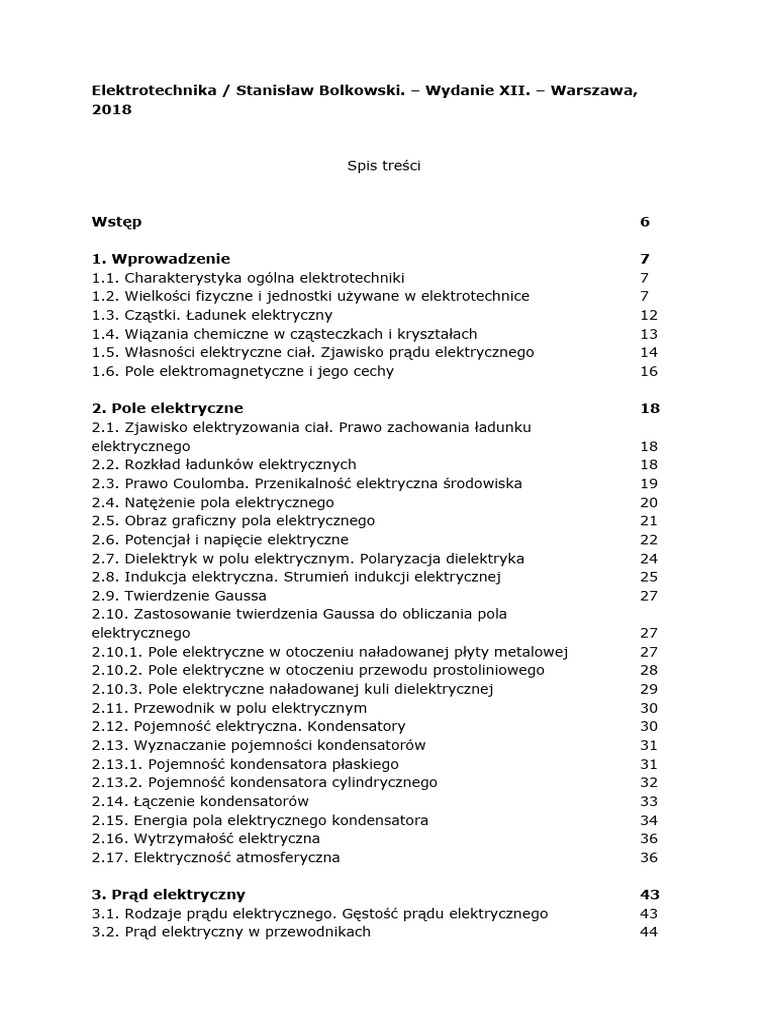 Elektrotechnika / Stanisław Bolkowski. – Wydanie XII. – Warszawa, 2018

Spis treści

Wstęp 6

1. Wprowadzenie 7
1.1. Charakterystyka ogólna elektrotechniki 7
1.2. Wielkości fizyczne i jednostki używane w elektrotechnice 7
1.3. Cząstki. Ładunek elektryczny 12
1.4. Wiązania chemiczne w cząsteczkach i kryształach 13
1.5. Własności elektryczne ciał. Zjawisko prądu elektrycznego 14
1.6. Pole elektromagnetyczne i jego cechy 16

2. Pole elektryczne 18
2.1. Zjawisko elektryzowania ciał. Prawo zachowania ładunku elektrycznego 18
2.2. Rozkład ładunków elektrycznych 18
2.3. Prawo Coulomba. Przenikalność elektryczna środowiska 19
2.4. Natężenie pola elektrycznego 20
2.5. Obraz graficzny pola elektrycznego 21
2.6. Potencjał i napięcie elektryczne 22
2.7. Dielektryk w polu elektrycznym. Polaryzacja dielektryka 24
2.8. Indukcja elektryczna. Strumień indukcji elektrycznej 25
2.9. Twierdzenie Gaussa 27
2.10. Zastosowanie twierdzenia Gaussa do obliczania pola elektrycznego 27
2.10.1. Pole elektryczne w otoczeniu naładowanej płyty metalowej 27
2.10.2. Pole elektryczne w otoczeniu przewodu prostoliniowego 28
2.10.3. Pole elektryczne naładowanej kuli dielektrycznej 29
2.11. Przewodnik w polu elektrycznym 30
2.12. Pojemność elektryczna. Kondensatory 30
2.13. Wyznaczanie pojemności kondensatorów 31
2.13.1. Pojemność kondensatora płaskiego 31
2.13.2. Pojemność kondensatora cylindrycznego 32
2.14. Łączenie kondensatorów 33
2.15. Energia pola elektrycznego kondensatora 34
2.16. Wytrzymałość elektryczna 36
2.17. Elektryczność atmosferyczna 36

3. Prąd elektryczny 43
3.1. Rodzaje prądu elektrycznego. Gęstość prądu elektrycznego 43
3.2. Prąd elektryczny w przewodnikach 44